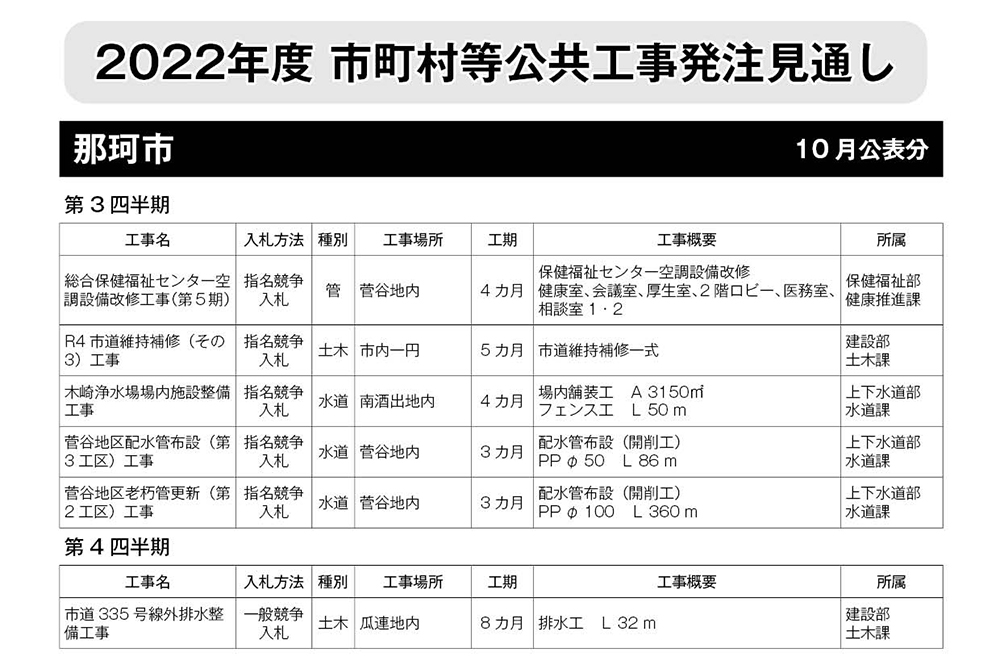 2022年度 市町村等公共工事発注見通し

那珂市

10月公表分

第3四半期

| 工事名 | 入札方法 | 種別 | 工事場所 | 工期 | 工事概要 | 所属 |
|---|---|---|---|---|---|---|
| 総合保健福祉センター空調設備改修工事（第5期） | 指名競争入札 | 管 | 菅谷地内 | 4カ月 | 保健福祉センター空調設備改修 健康室、会議室、厚生室、2階ロビー、医務室、相談室1・2 | 保健福祉部 健康推進課 |
| R4市道維持補修（その3）工事 | 指名競争入札 | 土木 | 市内一円 | 5カ月 | 市道維持補修一式 | 建設部 土木課 |
| 木崎浄水場場内施設整備工事 | 指名競争入札 | 水道 | 南酒出地内 | 4カ月 | 場内舗装工 A 3150㎡ フェンス工 L 50m | 上下水道部 水道課 |
| 菅谷地区配水管布設（第3工区）工事 | 指名競争入札 | 水道 | 菅谷地内 | 3カ月 | 配水管布設（開削工） PP φ50 L 86m | 上下水道部 水道課 |
| 菅谷地区老朽管更新（第2工区）工事 | 指名競争入札 | 水道 | 菅谷地内 | 3カ月 | 配水管布設（開削工） PP φ100 L 360m | 上下水道部 水道課 |

第4四半期

| 工事名 | 入札方法 | 種別 | 工事場所 | 工期 | 工事概要 | 所属 |
|---|---|---|---|---|---|---|
| 市道335号線外排水整備工事 | 一般競争入札 | 土木 | 瓜連地内 | 8カ月 | 排水工 L 32m | 建設部 土木課 |